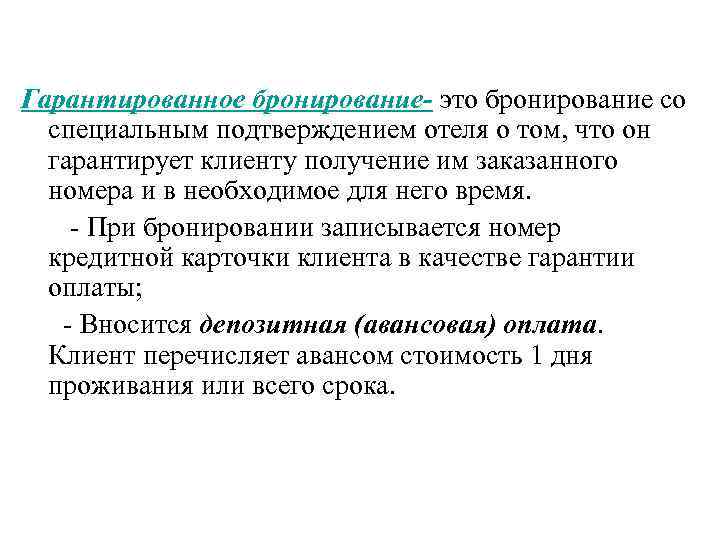 Гарантированное бронирование- это бронирование со специальным подтверждением отеля о том, что он гарантирует клиенту получение им заказанного номера и в необходимое для него время.

- При бронировании записывается номер кредитной карточки клиента в качестве гарантии оплаты;

- Вносится депозитная (авансовая) оплата. Клиент перечисляет авансом стоимость 1 дня проживания или всего срока.